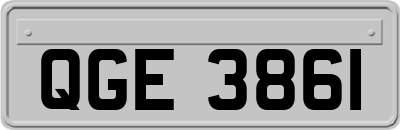 QGE 3861